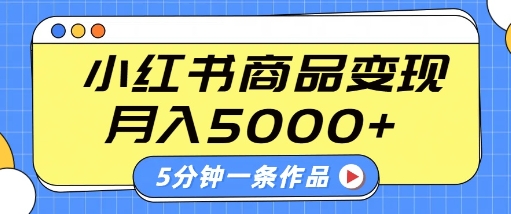 小红书商品变现
月入5000+

5分钟一条作品